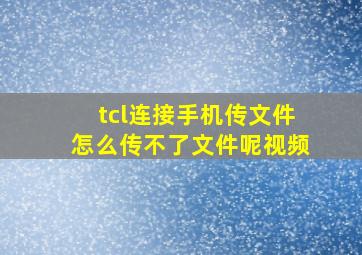 tcl连接手机传文件
怎么传不了文件呢视频